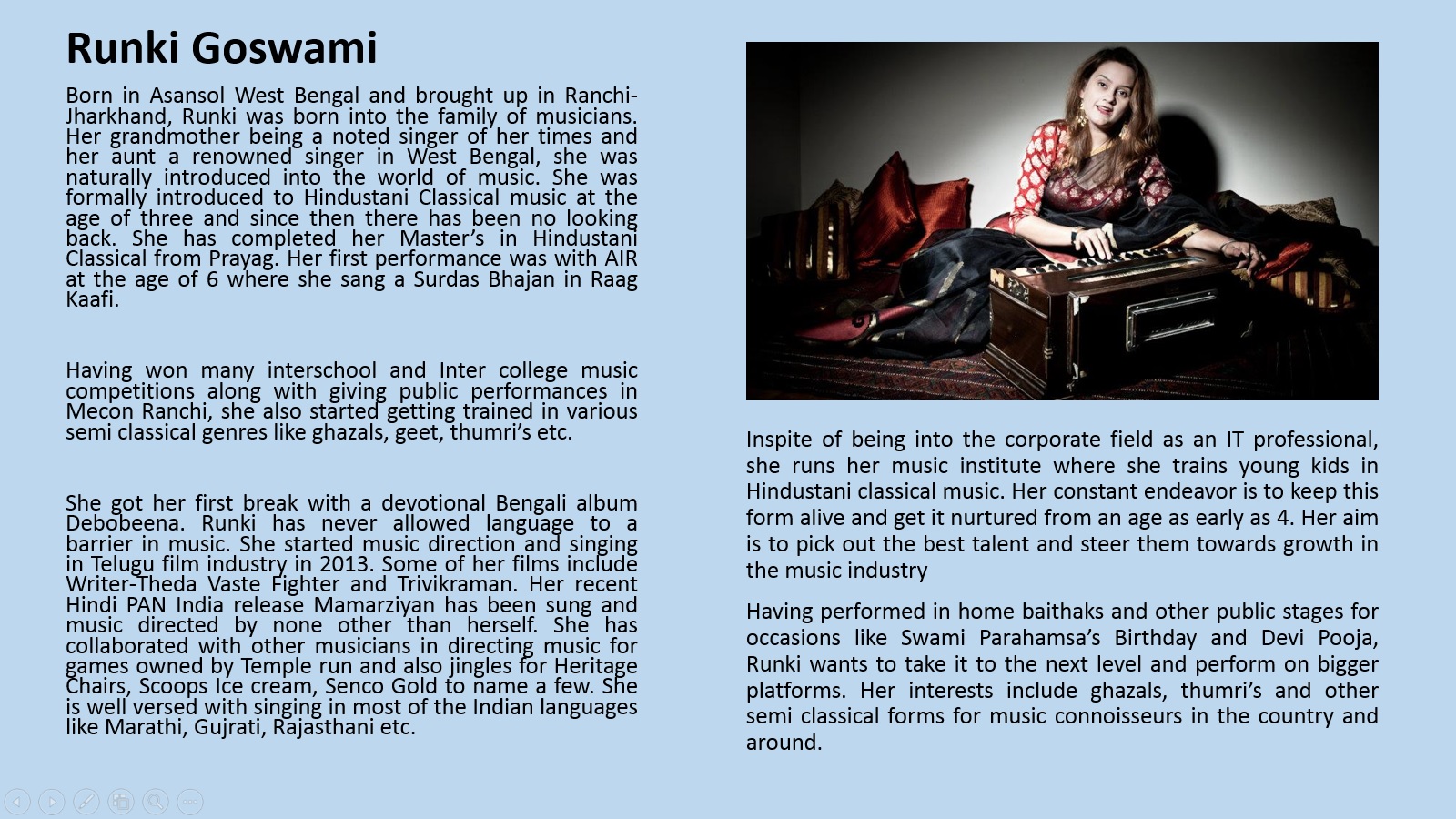 Runki Goswami

Born in Asansol West Bengal and brought up in Ranchi-Jharkhand, Runki was born into the family of musicians. Her grandmother being a noted singer of her times and her aunt a renowned singer in West Bengal, she was naturally introduced into the world of music. She was formally introduced to Hindustani Classical music at the age of three and since then there has been no looking back. She has completed her Master's in Hindustani Classical from Prayag. Her first performance was with AIR at the age of 6 where she sang a Surdas Bhajan in Raag Kaafi.

Having won many interschool and Inter college music competitions along with giving public performances in Mecon Ranchi, she also started getting trained in various semi classical genres like ghazals, geet, thumri's etc.

She got her first break with a devotional Bengali album Debobeena. Runki has never allowed language to a barrier in music. She started music direction and singing in Telugu film industry in 2013. Some of her films include Writer-Theda Vaste Fighter and Trivikraman. Her recent Hindi PAN India release Mamarziyan has been sung and music directed by none other than herself. She has collaborated with other musicians in directing music for games owned by Temple run and also jingles for Heritage Chairs, Scoops Ice cream, Senco Gold to name a few. She is well versed with singing in most of the Indian languages like Marathi, Gujrati, Rajasthani etc.

Inspite of being into the corporate field as an IT professional, she runs her music institute where she trains young kids in Hindustani classical music. Her constant endeavor is to keep this form alive and get it nurtured from an age as early as 4. Her aim is to pick out the best talent and steer them towards growth in the music industry

Having performed in home baithaks and other public stages for occasions like Swami Parahamsa's Birthday and Devi Pooja, Runki wants to take it to the next level and perform on bigger platforms. Her interests include ghazals, thumri's and other semi classical forms for music connoisseurs in the country and around.